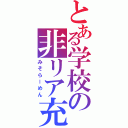 とある学校の非リア充

みそらーめん